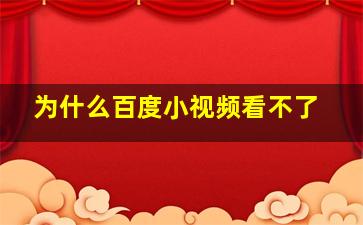 为什么百度小视频看不了